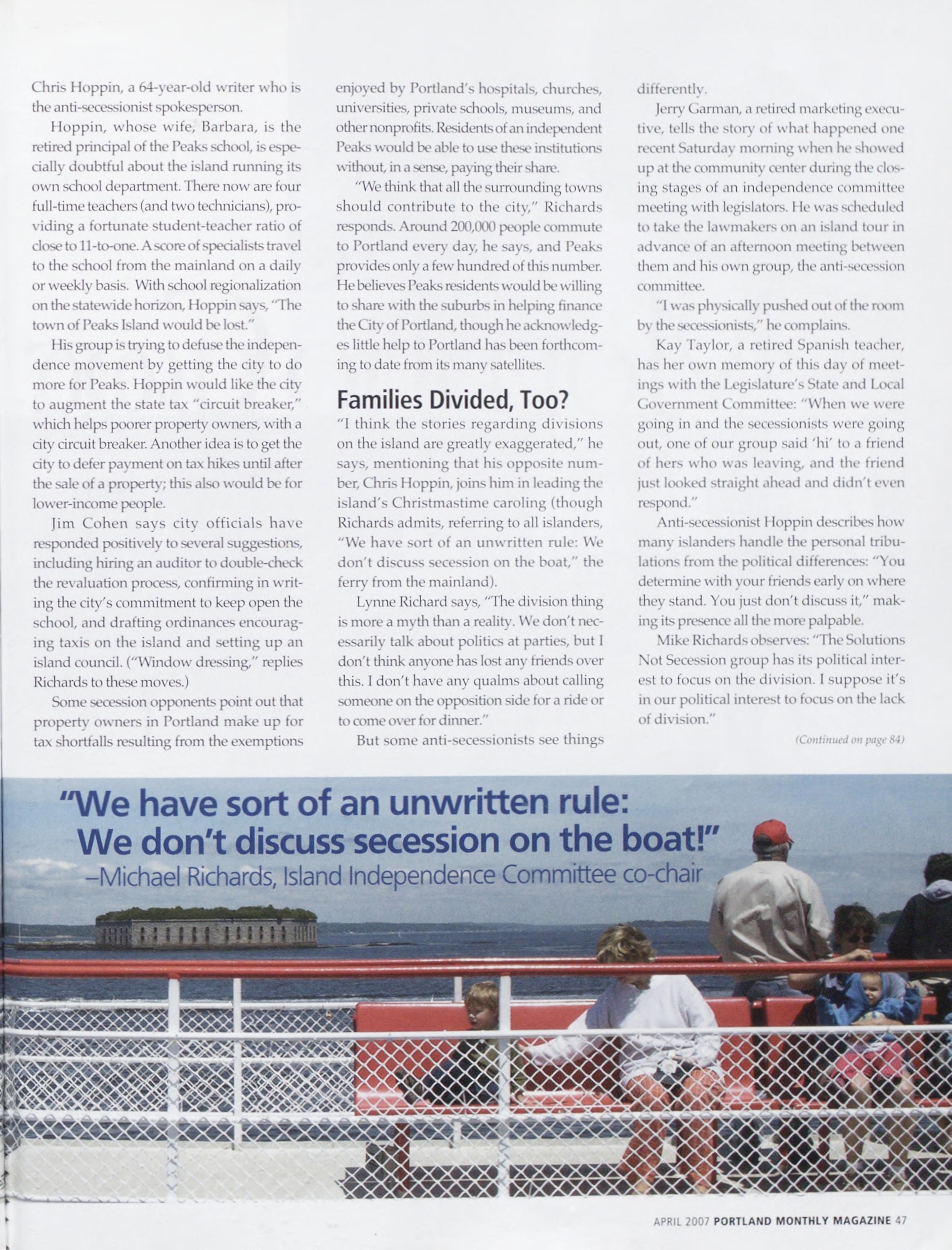 Chris Hoppin, a 64-year-old writer who is the anti-secessionist spokesperson.

Hoppin, whose wife, Barbara, is the retired principal of the Peaks school, is especially doubtful about the island running its own school department. There now are four full-time teachers (and two technicians), providing a fortunate student-teacher ratio of close to 11-to-one. A score of specialists travel to the school from the mainland on a daily or weekly basis. With school regionalization on the statewide horizon, Hoppin says, "The town of Peaks Island would be lost."

His group is trying to defuse the independence movement by getting the city to do more for Peaks. Hoppin would like the city to augment the state tax "circuit breaker," which helps poorer property owners, with a city circuit breaker. Another idea is to get the city to defer payment on tax hikes until after the sale of a property; this also would be for lower-income people.

Jim Cohen says city officials have responded positively to several suggestions, including hiring an auditor to double-check the revaluation process, confirming in writing the city's commitment to keep open the school, and drafting ordinances encouraging taxis on the island and setting up an island council. ("Window dressing," replies Richards to these moves.)

Some secession opponents point out that property owners in Portland make up for tax shortfalls resulting from the exemptions enjoyed by Portland's hospitals, churches, universities, private schools, museums, and other nonprofits. Residents of an independent Peaks would be able to use these institutions without, in a sense, paying their share.

"We think that all the surrounding towns should contribute to the city," Richards responds. Around 200,000 people commute to Portland every day, he says, and Peaks provides only a few hundred of this number. He believes Peaks residents would be willing to share with the suburbs in helping finance the City of Portland, though he acknowledges little help to Portland has been forthcoming to date from its many satellites.

Families Divided, Too?

"I think the stories regarding divisions on the island are greatly exaggerated," he says, mentioning that his opposite number, Chris Hoppin, joins him in leading the island's Christmastime caroling (though Richards admits, referring to all islanders, "We have sort of an unwritten rule: We don't discuss secession on the boat," the ferry from the mainland).

Lynne Richard says, "The division thing is more a myth than a reality. We don't necessarily talk about politics at parties, but I don't think anyone has lost any friends over this. I don't have any qualms about calling someone on the opposition side for a ride or to come over for dinner."

But some anti-secessionists see things differently.

Jerry Garman, a retired marketing executive, tells the story of what happened one recent Saturday morning when he showed up at the community center during the closing stages of an independence committee meeting with legislators. He was scheduled to take the lawmakers on an island tour in advance of an afternoon meeting between them and his own group, the anti-secession committee.

"I was physically pushed out of the room by the secessionists," he complains.

Kay Taylor, a retired Spanish teacher, has her own memory of this day of meetings with the Legislature's State and Local Government Committee: "When we were going in and the secessionists were going out, one of our group said 'hi' to a friend of hers who was leaving, and the friend just looked straight ahead and didn't even respond."

Anti-secessionist Hoppin describes how many islanders handle the personal tribulations from the political differences: "You determine with your friends early on where they stand. You just don't discuss it," making its presence all the more palpable.

Mike Richards observes: "The Solutions Not Secession group has its political interest to focus on the division. I suppose it's in our political interest to focus on the lack of division."

(Continued on page 84)

"We have sort of an unwritten rule: We don't discuss secession on the boat!"
–Michael Richards, Island Independence Committee co-chair

APRIL 2007 PORTLAND MONTHLY MAGAZINE 47